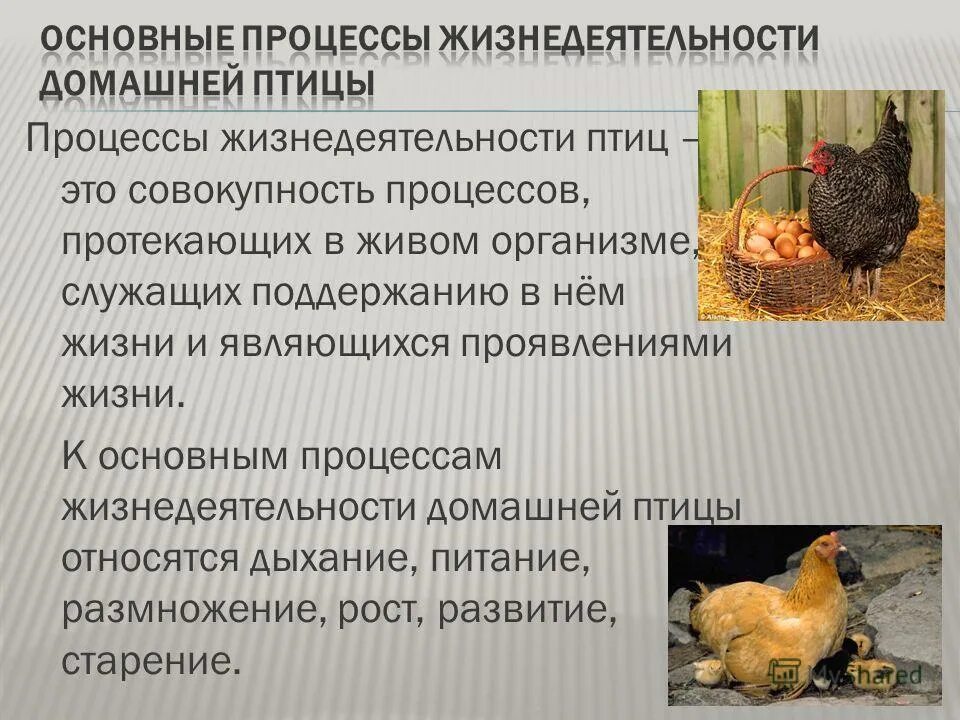 ОСНОВНЫЕ ПРОЦЕССЫ ЖИЗНЕДЕЯТЕЛЬНОСТИ ДОМАШНЕЙ ПТИЦЫ

Процессы жизнедеятельности птиц – это совокупность процессов, протекающих в живом организме, служащих поддержанию в нём жизни и являющихся проявлениями жизни.

К основным процессам жизнедеятельности домашней птицы относятся дыхание, питание, размножение, рост, развитие, старение.

MyShared